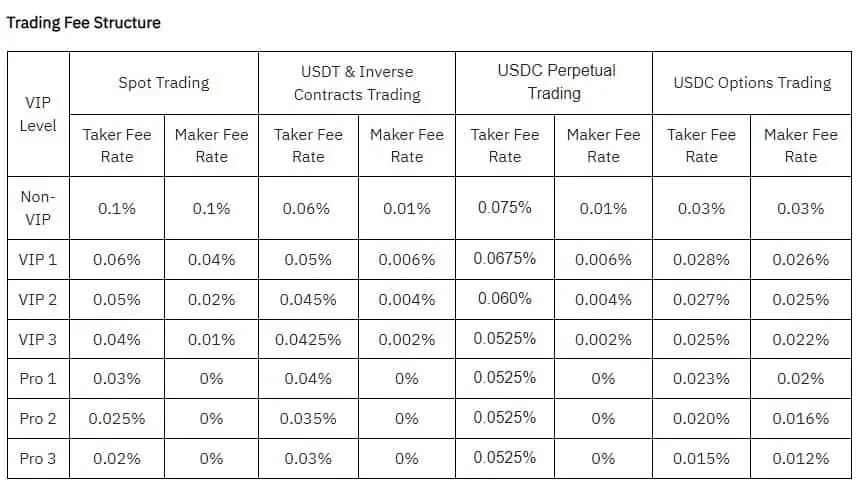 Trading Fee Structure

| VIP Level | Spot Trading | | USDT & Inverse Contracts Trading | | USDC Perpetual Trading | | USDC Options Trading | |
|---|---|---|---|---|---|---|---|---|
| | Taker Fee Rate | Maker Fee Rate | Taker Fee Rate | Maker Fee Rate | Taker Fee Rate | Maker Fee Rate | Taker Fee Rate | Maker Fee Rate |
| Non-VIP | 0.1% | 0.1% | 0.06% | 0.01% | 0.075% | 0.01% | 0.03% | 0.03% |
| VIP 1 | 0.06% | 0.04% | 0.05% | 0.006% | 0.0675% | 0.006% | 0.028% | 0.026% |
| VIP 2 | 0.05% | 0.02% | 0.045% | 0.004% | 0.060% | 0.004% | 0.027% | 0.025% |
| VIP 3 | 0.04% | 0.01% | 0.0425% | 0.002% | 0.0525% | 0.002% | 0.025% | 0.022% |
| Pro 1 | 0.03% | 0% | 0.04% | 0% | 0.0525% | 0% | 0.023% | 0.02% |
| Pro 2 | 0.025% | 0% | 0.035% | 0% | 0.0525% | 0% | 0.020% | 0.016% |
| Pro 3 | 0.02% | 0% | 0.03% | 0% | 0.0525% | 0% | 0.015% | 0.012% |